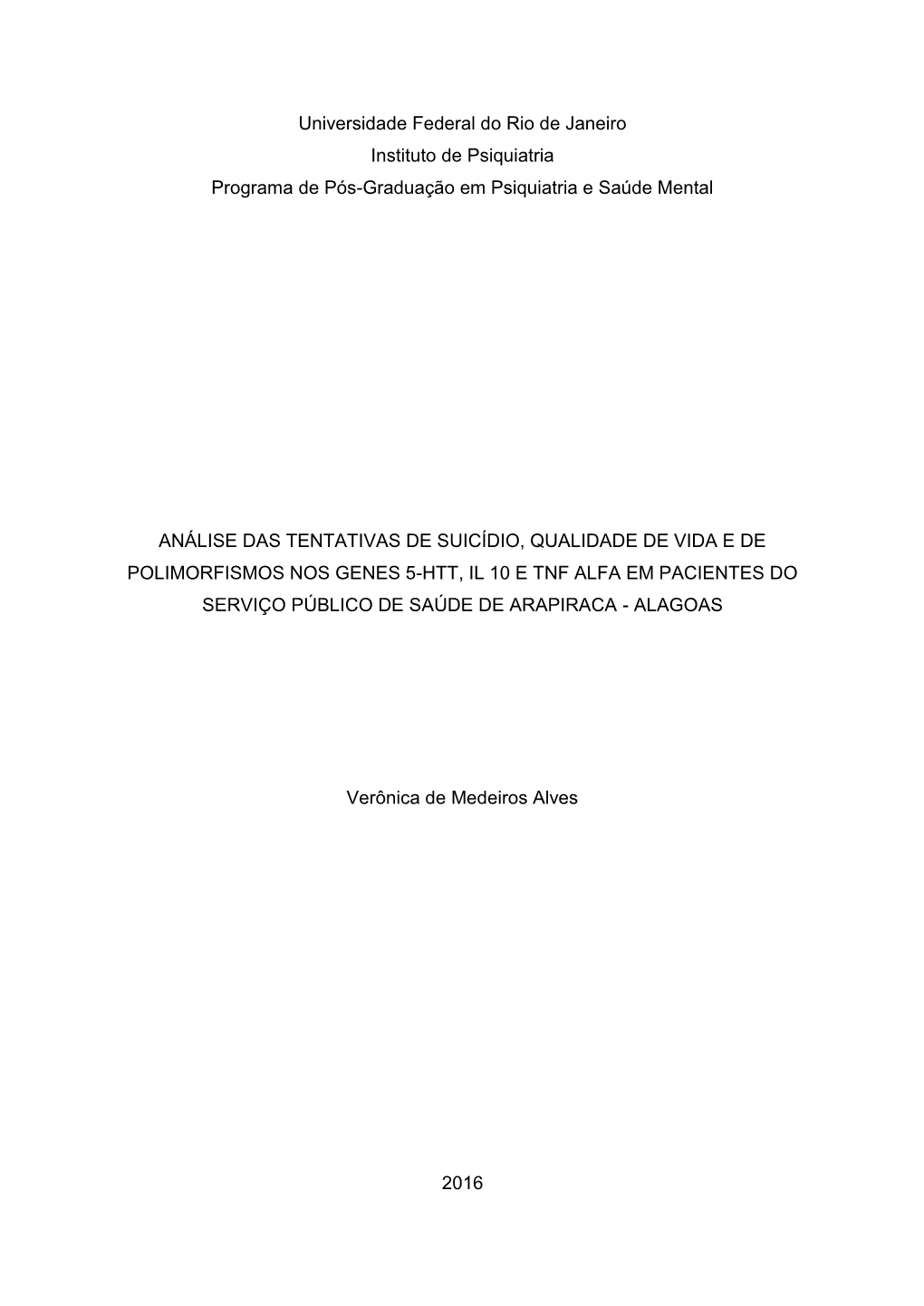 Universidade Federal do Rio de Janeiro
Instituto de Psiquiatria
Programa de Pós-Graduação em Psiquiatria e Saúde Mental

ANÁLISE DAS TENTATIVAS DE SUICÍDIO, QUALIDADE DE VIDA E DE POLIMORFISMOS NOS GENES 5-HTT, IL 10 E TNF ALFA EM PACIENTES DO SERVIÇO PÚBLICO DE SAÚDE DE ARAPIRACA - ALAGOAS

Verônica de Medeiros Alves

2016